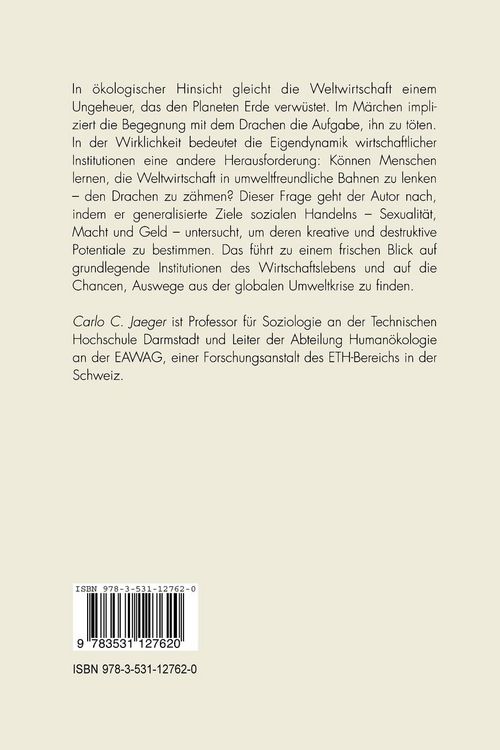 In ökologischer Hinsicht gleicht die Weltwirtschaft einem Ungeheuer, das den Planeten Erde verwüstet. Im Märchen impliziert die Begegnung mit dem Drachen die Aufgabe, ihn zu töten. In der Wirklichkeit bedeutet die Eigendynamik wirtschaftlicher Institutionen eine andere Herausforderung: Können Menschen lernen, die Weltwirtschaft in umweltfreundliche Bahnen zu lenken – den Drachen zu zähmen? Dieser Frage geht der Autor nach, indem er generalisierte Ziele sozialen Handelns – Sexualität, Macht und Geld – untersucht, um deren kreative und destruktive Potentiale zu bestimmen. Das führt zu einem frischen Blick auf grundlegende Institutionen des Wirtschaftslebens und auf die Chancen, Auswege aus der globalen Umweltkrise zu finden.

Carlo C. Jaeger ist Professor für Soziologie an der Technischen Hochschule Darmstadt und Leiter der Abteilung Humanökologie an der EAWAG, einer Forschungsanstalt des ETH-Bereichs in der Schweiz.

ISBN 978-3-531-12762-0

9 783531 127620

ISBN 978-3-531-12762-0